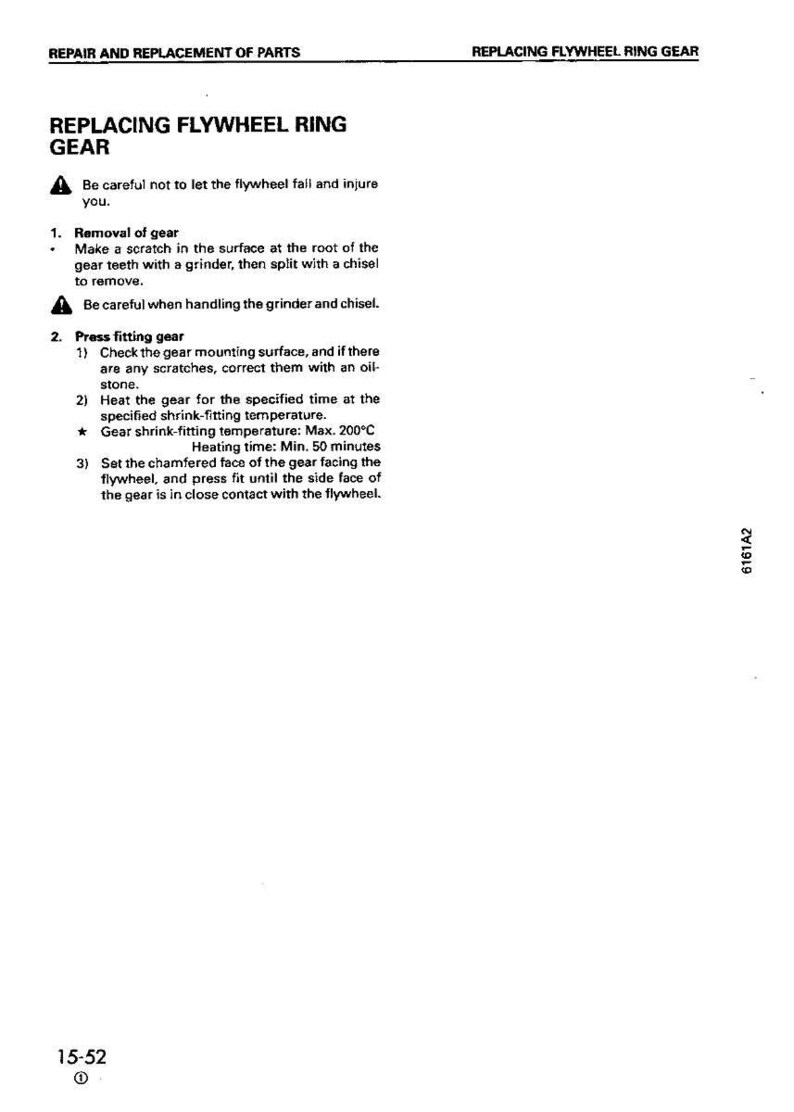 REPAIR AND REPLACEMENT OF PARTS

REPLACING FLYWHEEL RING GEAR

REPLACING FLYWHEEL RING GEAR

Be careful not to let the flywheel fall and injure you.

1. Removal of gear
• Make a scratch in the surface at the root of the gear teeth with a grinder, then split with a chisel to remove.

Be careful when handling the grinder and chisel.

2. Press fitting gear
1) Check the gear mounting surface, and if there are any scratches, correct them with an oilstone.
2) Heat the gear for the specified time at the specified shrink-fitting temperature.
★ Gear shrink-fitting temperature: Max. 200°C
Heating time: Min. 50 minutes
3) Set the chamfered face of the gear facing the flywheel, and press fit until the side face of the gear is in close contact with the flywheel.

6161A2

15-52
①